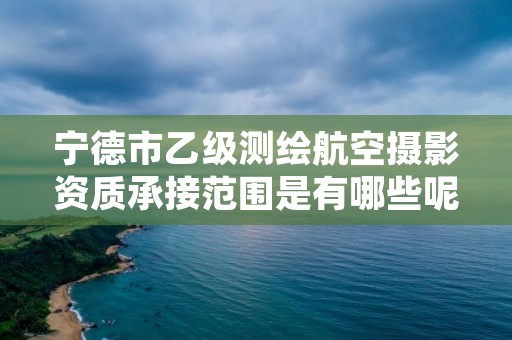 宁德市乙级测绘航空摄影资质承接范围是有哪些呢